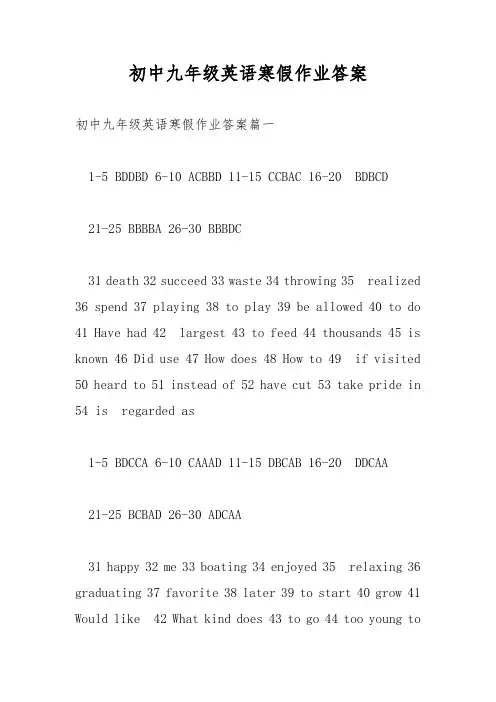 初中九年级英语寒假作业答案

初中九年级英语寒假作业答案篇一

1-5 BDDBD 6-10 ACBBD 11-15 CCBAC 16-20 BDBCD

21-25 BBBBA 26-30 BBBDC

31 death 32 succeed 33 waste 34 throwing 35 realized 36 spend 37 playing 38 to play 39 be allowed 40 to do 41 Have had 42 largest 43 to feed 44 thousands 45 is known 46 Did use 47 How does 48 How to 49 if visited 50 heard to 51 instead of 52 have cut 53 take pride in 54 is regarded as

1-5 BDCCA 6-10 CAAAD 11-15 DBCAB 16-20 DDCAA

21-25 BCBAD 26-30 ADCAA

31 happy 32 me 33 boating 34 enjoyed 35 relaxing 36 graduating 37 favorite 38 later 39 to start 40 grow 41 Would like 42 What kind does 43 to go 44 too young to